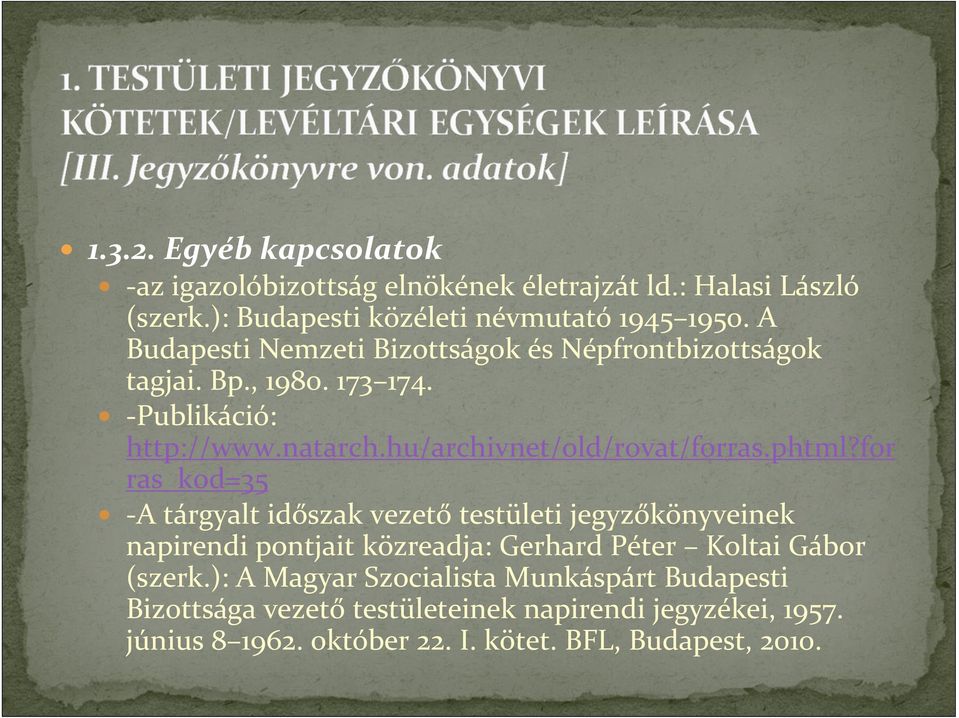 1. TESTÜLETI JEGYZŐKÖNYVI KÖTETEK/LEVÉLTÁRI EGYSÉGEK LEÍRÁSA [III. Jegyzőkönyvre von. adatok]

1.3.2. Egyéb kapcsolatok

-az igazolóbizottság elnökének életrajzát ld.: Halasi László (szerk.): Budapesti közéleti névmutató 1945–1950. A Budapesti Nemzeti Bizottságok és Népfrontbizottságok tagjai. Bp., 1980. 173–174.

-Publikáció: http://www.natarch.hu/archivnet/old/rovat/forras.phtml?forras_kod=35

-A tárgyalt időszak vezető testületi jegyzőkönyveinek napirendi pontjait közreadja: Gerhard Péter – Koltai Gábor (szerk.): A Magyar Szocialista Munkáspárt Budapesti Bizottsága vezető testületeinek napirendi jegyzékei, 1957. június 8–1962. október 22. I. kötet. BFL, Budapest, 2010.